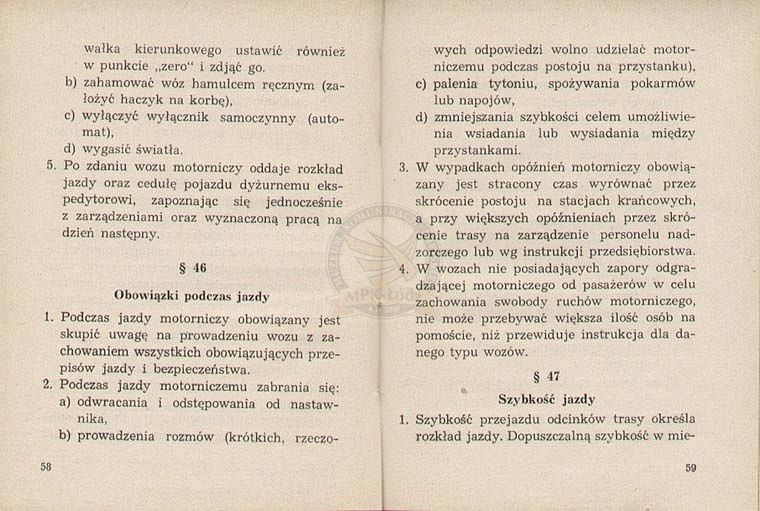 wałka kierunkowego ustawić również w punkcie „zero" i zdjąć go.
b) zahamować wóz hamulcem ręcznym (założyć haczyk na korbę),
c) wyłączyć wyłącznik samoczynny (automat),
d) wygasić światła.
5. Po zdaniu wozu motorniczy oddaje rozkład jazdy oraz cedułę pojazdu dyżurnemu ekspedytorowi, zapoznając się jednocześnie z zarządzeniami oraz wyznaczoną pracą na dzień następny.

§ 46

Obowiązki podczas jazdy

1. Podczas jazdy motorniczy obowiązany jest skupić uwagę na prowadzeniu wozu z zachowaniem wszystkich obowiązujących przepisów jazdy i bezpieczeństwa.
2. Podczas jazdy motorniczemu zabrania się:
a) odwracania i odstępowania od nastawnika,
b) prowadzenia rozmów (krótkich, rzeczowych odpowiedzi wolno udzielać motorniczemu podczas postoju na przystanku),
c) palenia tytoniu, spożywania pokarmów lub napojów,
d) zmniejszania szybkości celem umożliwienia wsiadania lub wysiadania między przystankami.
3. W wypadkach opóźnień motorniczy obowiązany jest stracony czas wyrównać przez skrócenie postoju na stacjach krańcowych, a przy większych opóźnieniach przez skrócenie trasy na zarządzenie personelu nadzorczego lub wg instrukcji przedsiębiorstwa.
4. W wozach nie posiadających zapory odgradzającej motorniczego od pasażerów w celu zachowania swobody ruchów motorniczego, nie może przebywać większa ilość osób na pomoście, niż przewiduje instrukcja dla danego typu wozów.

§ 47

Szybkość jazdy

1. Szybkość przejazdu odcinków trasy określa rozkład jazdy. Dopuszczalną szybkość w mie-

58

59

MPK-Łódź